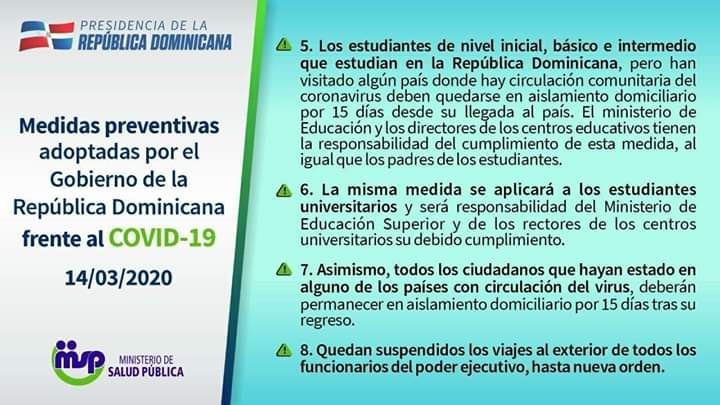 PRESIDENCIA DE LA
REPÚBLICA DOMINICANA

Medidas preventivas adoptadas por el Gobierno de la República Dominicana frente al COVID-19

14/03/2020

msp MINISTERIO DE SALUD PÚBLICA

5. Los estudiantes de nivel inicial, básico e intermedio que estudian en la República Dominicana, pero han visitado algún país donde hay circulación comunitaria del coronavirus deben quedarse en aislamiento domiciliario por 15 días desde su llegada al país. El ministerio de Educación y los directores de los centros educativos tienen la responsabilidad del cumplimiento de esta medida, al igual que los padres de los estudiantes.

6. La misma medida se aplicará a los estudiantes universitarios y será responsabilidad del Ministerio de Educación Superior y de los rectores de los centros universitarios su debido cumplimiento.

7. Asimismo, todos los ciudadanos que hayan estado en alguno de los países con circulación del virus, deberán permanecer en aislamiento domiciliario por 15 días tras su regreso.

8. Quedan suspendidos los viajes al exterior de todos los funcionarios del poder ejecutivo, hasta nueva orden.